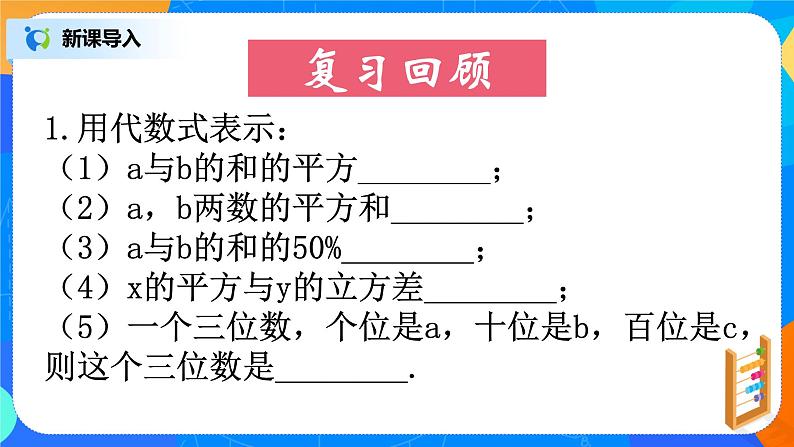 新课导入

复习回顾

1.用代数式表示：
（1）a与b的和的平方________；
（2）a，b两数的平方和________；
（3）a与b的和的50%________；
（4）x的平方与y的立方差________；
（5）一个三位数，个位是a，十位是b，百位是c，则这个三位数是________.